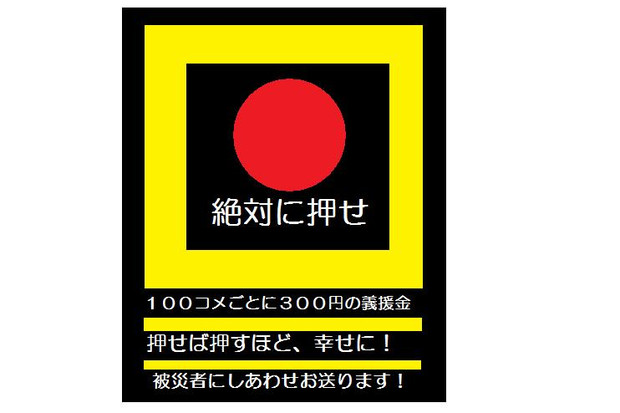 絶対に押せ

１００コメごとに３００円の義援金

押せば押すほど、幸せに！

被災者にしあわせお送ります！